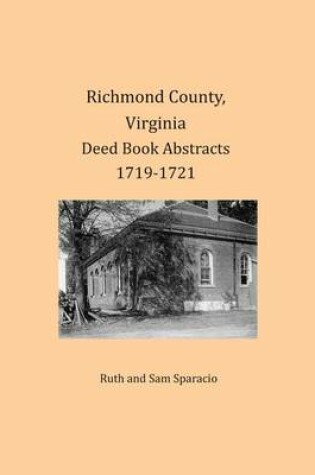 Richmond County,
Virginia
Deed Book Abstracts
1719-1721

Ruth and Sam Sparacio